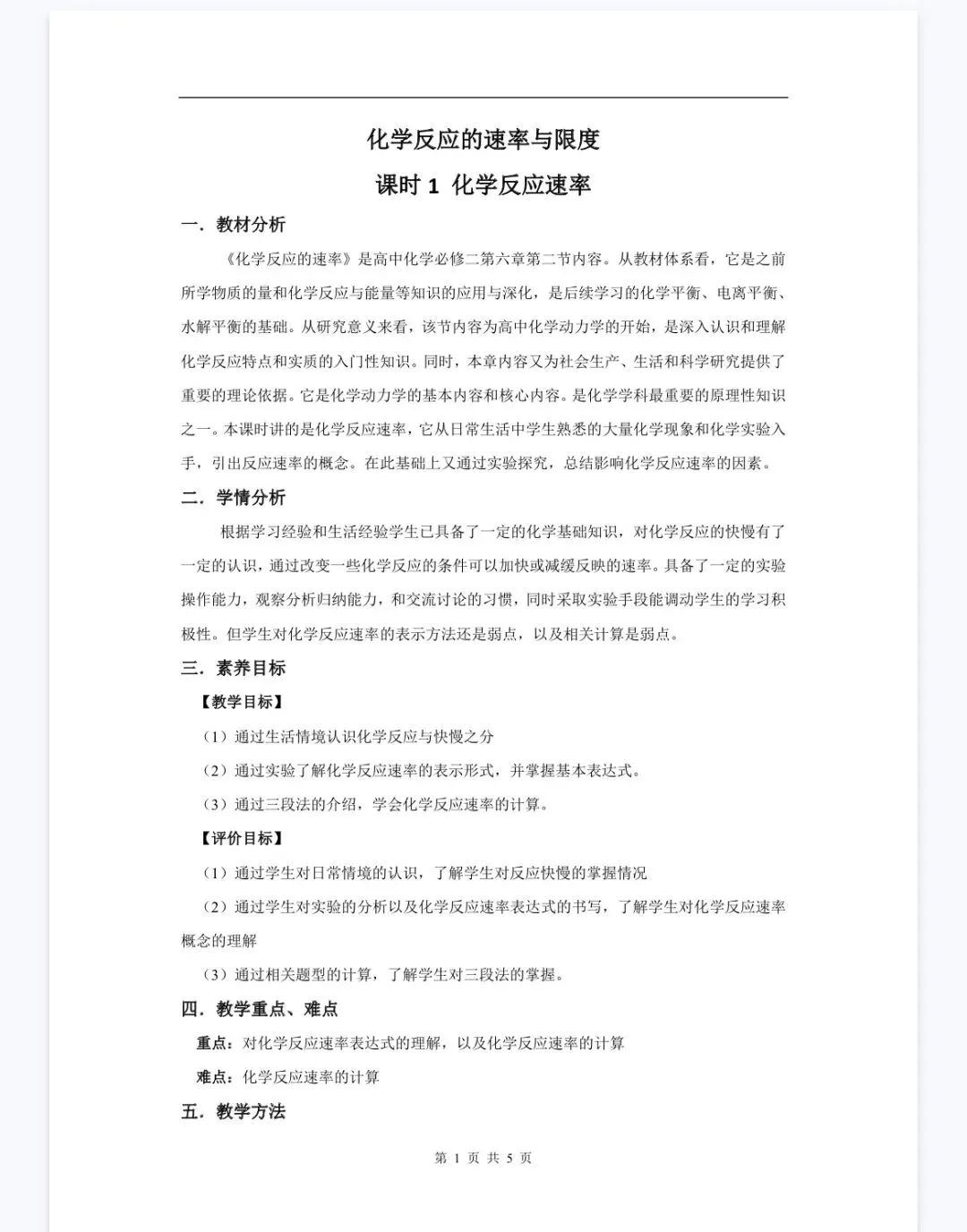 化学反应的速率与限度

课时 1 化学反应速率

一．教材分析

《化学反应的速率》是高中化学必修二第六章第二节内容。从教材体系看，它是之前所学物质的量和化学反应与能量等知识的应用与深化，是后续学习的化学平衡、电离平衡、水解平衡的基础。从研究意义来看，该节内容为高中化学动力学的开始，是深入认识和理解化学反应特点和实质的入门性知识。同时，本章内容又为社会生产、生活和科学研究提供了重要的理论依据。它是化学动力学的基本内容和核心内容。是化学学科最重要的原理性知识之一。本课时讲的是化学反应速率，它从日常生活中学生熟悉的大量化学现象和化学实验入手，引出反应速率的概念。在此基础上又通过实验探究，总结影响化学反应速率的因素。

二．学情分析

根据学习经验和生活经验学生已具备了一定的化学基础知识，对化学反应的快慢有了一定的认识，通过改变一些化学反应的条件可以加快或减缓反映的速率。具备了一定的实验操作能力，观察分析归纳能力，和交流讨论的习惯，同时采取实验手段能调动学生的学习积极性。但学生对化学反应速率的表示方法还是弱点，以及相关计算是弱点。

三．素养目标

【教学目标】

（1）通过生活情境认识化学反应与快慢之分

（2）通过实验了解化学反应速率的表示形式，并掌握基本表达式。

（3）通过三段法的介绍，学会化学反应速率的计算。

【评价目标】

（1）通过学生对日常情境的认识，了解学生对反应快慢的掌握情况

（2）通过学生对实验的分析以及化学反应速率表达式的书写，了解学生对化学反应速率概念的理解

（3）通过相关题型的计算，了解学生对三段法的掌握。

四．教学重点、难点

重点：对化学反应速率表达式的理解，以及化学反应速率的计算

难点：化学反应速率的计算

五．教学方法

第 1 页 共 5 页